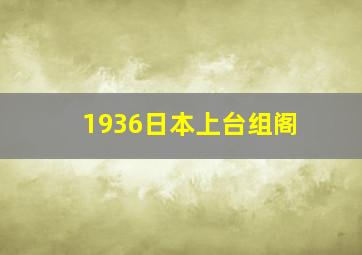 1936日本上台组阁